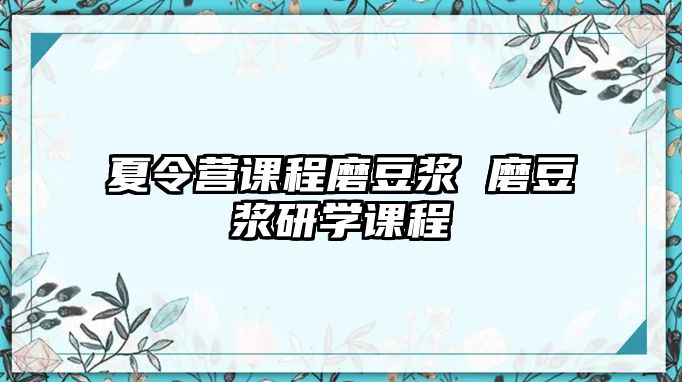 夏令营课程磨豆浆 磨豆浆研学课程